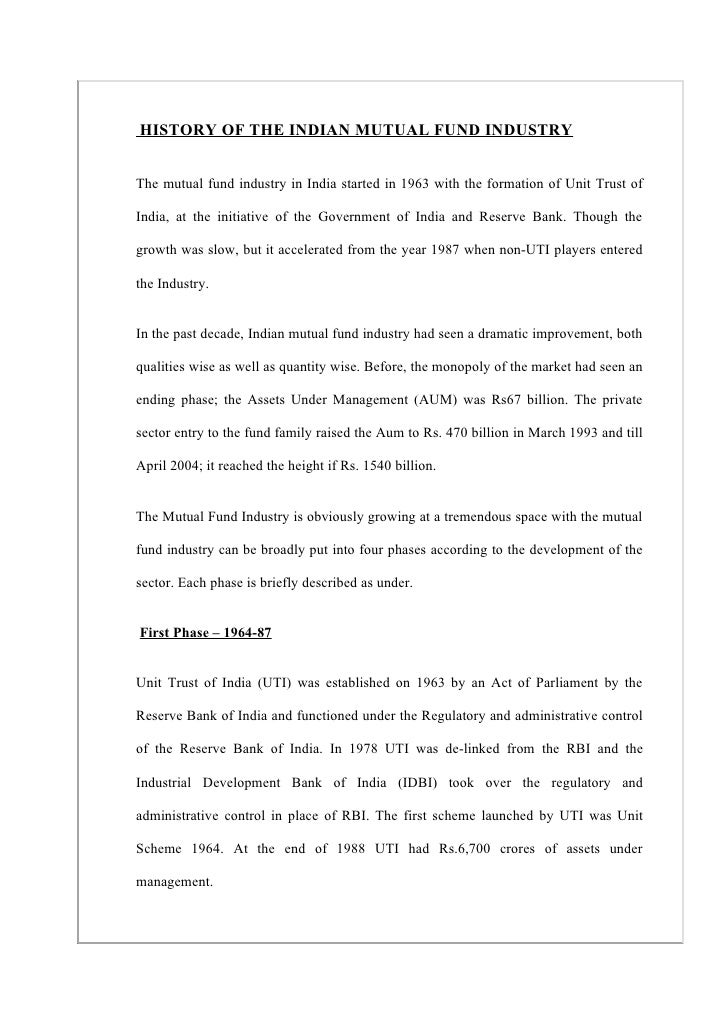 HISTORY OF THE INDIAN MUTUAL FUND INDUSTRY

The mutual fund industry in India started in 1963 with the formation of Unit Trust of India, at the initiative of the Government of India and Reserve Bank. Though the growth was slow, but it accelerated from the year 1987 when non-UTI players entered the Industry.

In the past decade, Indian mutual fund industry had seen a dramatic improvement, both qualities wise as well as quantity wise. Before, the monopoly of the market had seen an ending phase; the Assets Under Management (AUM) was Rs67 billion. The private sector entry to the fund family raised the Aum to Rs. 470 billion in March 1993 and till April 2004; it reached the height if Rs. 1540 billion.

The Mutual Fund Industry is obviously growing at a tremendous space with the mutual fund industry can be broadly put into four phases according to the development of the sector. Each phase is briefly described as under.

First Phase – 1964-87

Unit Trust of India (UTI) was established on 1963 by an Act of Parliament by the Reserve Bank of India and functioned under the Regulatory and administrative control of the Reserve Bank of India. In 1978 UTI was de-linked from the RBI and the Industrial Development Bank of India (IDBI) took over the regulatory and administrative control in place of RBI. The first scheme launched by UTI was Unit Scheme 1964. At the end of 1988 UTI had Rs.6,700 crores of assets under management.